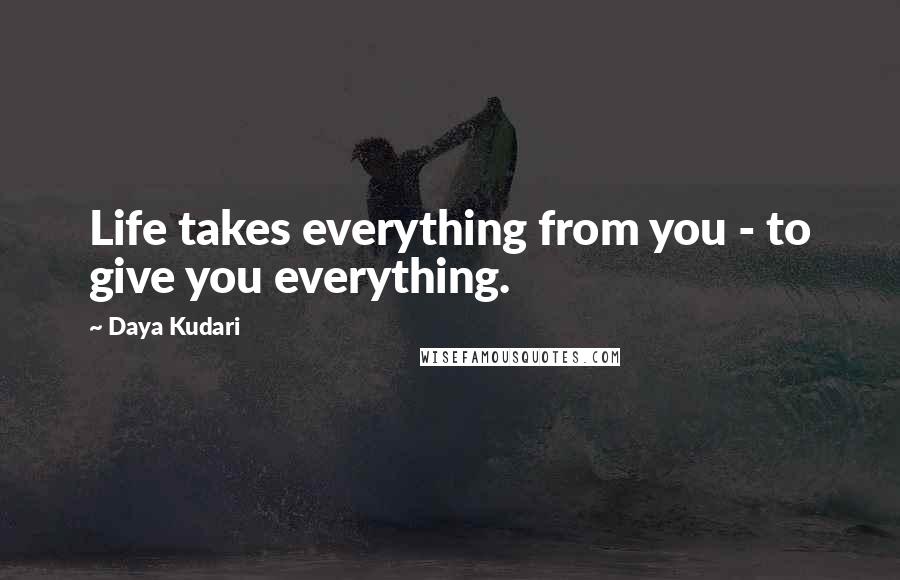 Life takes everything from you - to give you everything.

~ Daya Kudari

WISEFAMOUSQUOTES.COM